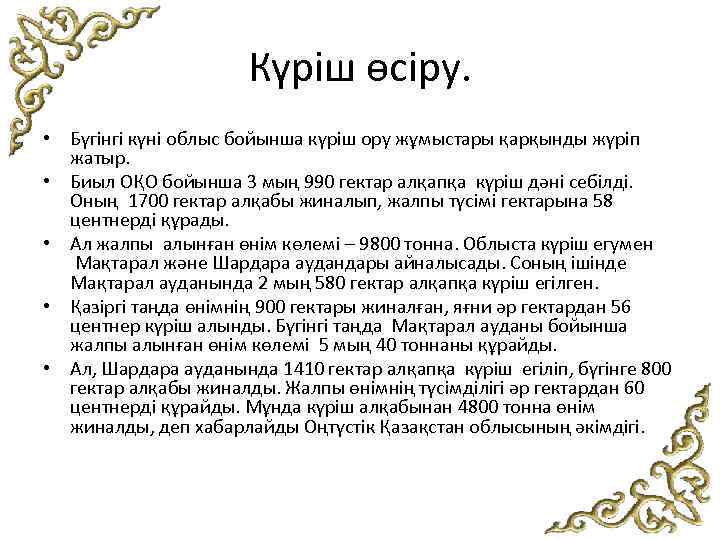 Күріш өсіру.

• Бүгінгі күні облыс бойынша күріш ору жұмыстары қарқынды жүріп жатыр.

• Биыл ОҚО бойынша 3 мың 990 гектар алқапқа күріш дәні себілді. Оның 1700 гектар алқабы жиналып, жалпы түсімі гектарына 58 центнерді құрады.

• Ал жалпы алынған өнім көлемі – 9800 тонна. Облыста күріш егумен Мақтарал және Шардара аудандары айналысады. Соның ішінде Мақтарал ауданында 2 мың 580 гектар алқапқа күріш егілген.

• Қазіргі таңда өнімнің 900 гектары жиналған, яғни әр гектардан 56 центнер күріш алынды. Бүгінгі таңда Мақтарал ауданы бойынша жалпы алынған өнім көлемі 5 мың 40 тоннаны құрайды.

• Ал, Шардара ауданында 1410 гектар алқапқа күріш егіліп, бүгінге 800 гектар алқабы жиналды. Жалпы өнімнің түсімділігі әр гектардан 60 центнерді құрайды. Мұнда күріш алқабынан 4800 тонна өнім жиналды, деп хабарлайды Оңтүстік Қазақстан облысының әкімдігі.